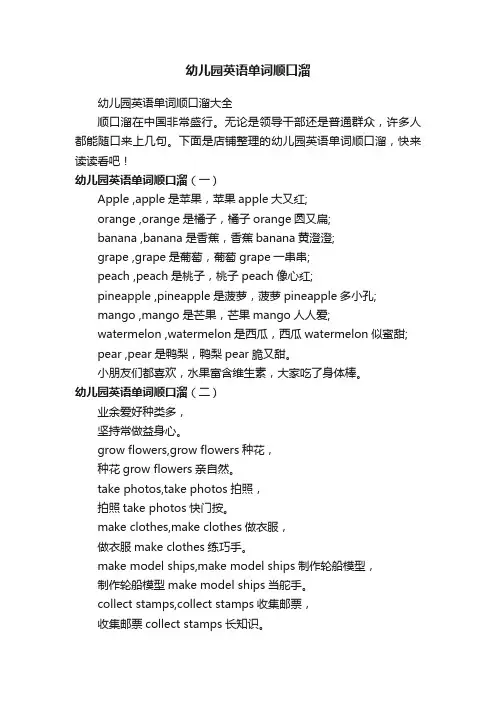 幼儿园英语单词顺口溜

幼儿园英语单词顺口溜大全

顺口溜在中国非常盛行。无论是领导干部还是普通群众，许多人都能随口来上几句。下面是店铺整理的幼儿园英语单词顺口溜，快来读读看吧！

幼儿园英语单词顺口溜（一）

Apple ,apple 是苹果，苹果 apple 大又红;

orange ,orange 是橘子，橘子 orange 圆又扁;

banana ,banana 是香蕉，香蕉 banana 黄澄澄;

grape ,grape 是葡萄，葡萄 grape 一串串;

peach ,peach 是桃子，桃子 peach 像心红;

pineapple ,pineapple 是菠萝，菠萝 pineapple 多小孔;

mango ,mango 是芒果，芒果 mango 人人爱;

watermelon ,watermelon 是西瓜，西瓜 watermelon 似蜜甜;

pear ,pear 是鸭梨，鸭梨 pear 脆又甜。

小朋友们都喜欢，水果富含维生素，大家吃了身体棒。

幼儿园英语单词顺口溜（二）

业余爱好种类多，

坚持常做益身心。

grow flowers,grow flowers 种花，

种花 grow flowers 亲自然。

take photos,take photos 拍照，

拍照 take photos 快门按。

make clothes,make clothes 做衣服，

做衣服 make clothes 练巧手。

make model ships,make model ships 制作轮船模型，

制作轮船模型 make model ships 当舵手。

collect stamps,collect stamps 收集邮票，

收集邮票 collect stamps 长知识。